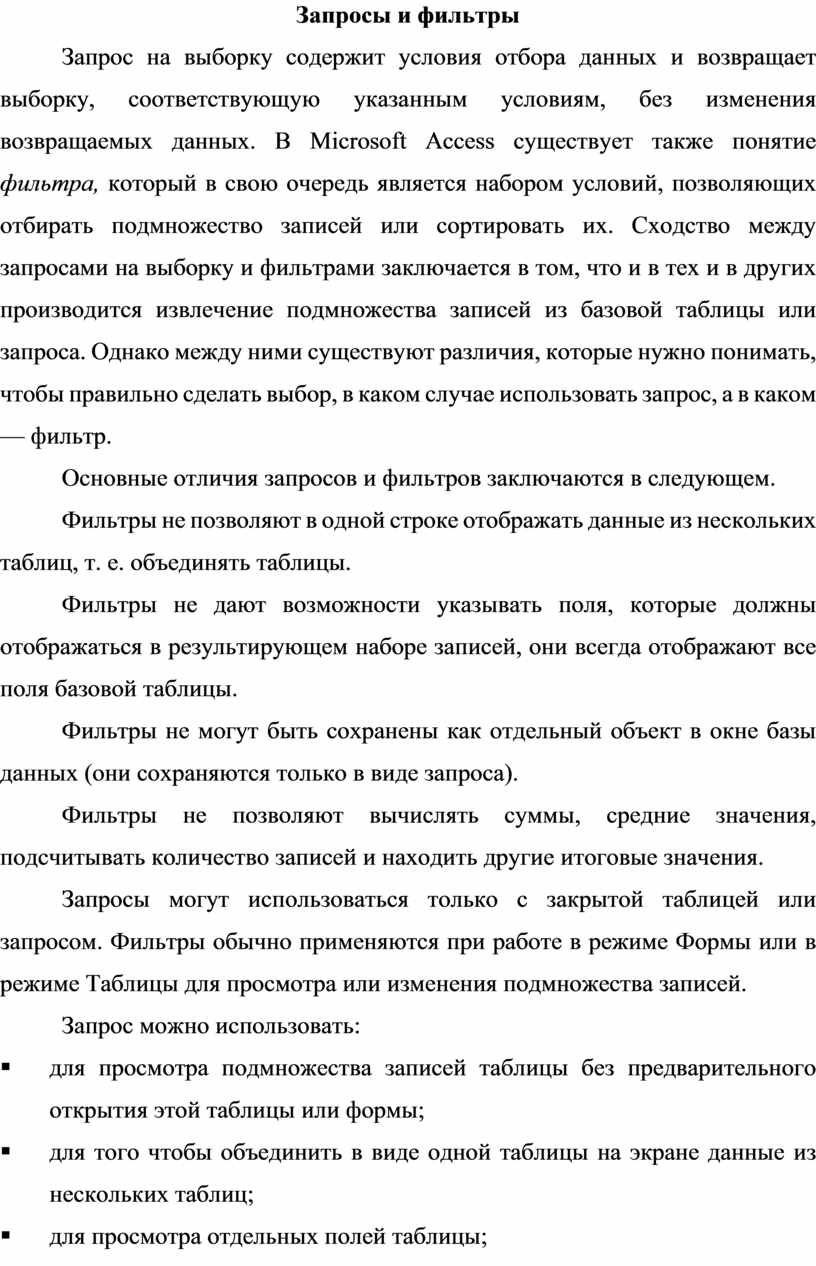 Запросы и фильтры

Запрос на выборку содержит условия отбора данных и возвращает выборку, соответствующую указанным условиям, без изменения возвращаемых данных. В Microsoft Access существует также понятие фильтра, который в свою очередь является набором условий, позволяющих отбирать подмножество записей или сортировать их. Сходство между запросами на выборку и фильтрами заключается в том, что и в тех и в других производится извлечение подмножества записей из базовой таблицы или запроса. Однако между ними существуют различия, которые нужно понимать, чтобы правильно сделать выбор, в каком случае использовать запрос, а в каком — фильтр.

Основные отличия запросов и фильтров заключаются в следующем.

Фильтры не позволяют в одной строке отображать данные из нескольких таблиц, т. е. объединять таблицы.

Фильтры не дают возможности указывать поля, которые должны отображаться в результирующем наборе записей, они всегда отображают все поля базовой таблицы.

Фильтры не могут быть сохранены как отдельный объект в окне базы данных (они сохраняются только в виде запроса).

Фильтры не позволяют вычислять суммы, средние значения, подсчитывать количество записей и находить другие итоговые значения.

Запросы могут использоваться только с закрытой таблицей или запросом. Фильтры обычно применяются при работе в режиме Формы или в режиме Таблицы для просмотра или изменения подмножества записей.

Запрос можно использовать:

▪ для просмотра подмножества записей таблицы без предварительного открытия этой таблицы или формы;

▪ для того чтобы объединить в виде одной таблицы на экране данные из нескольких таблиц;

▪ для просмотра отдельных полей таблицы;